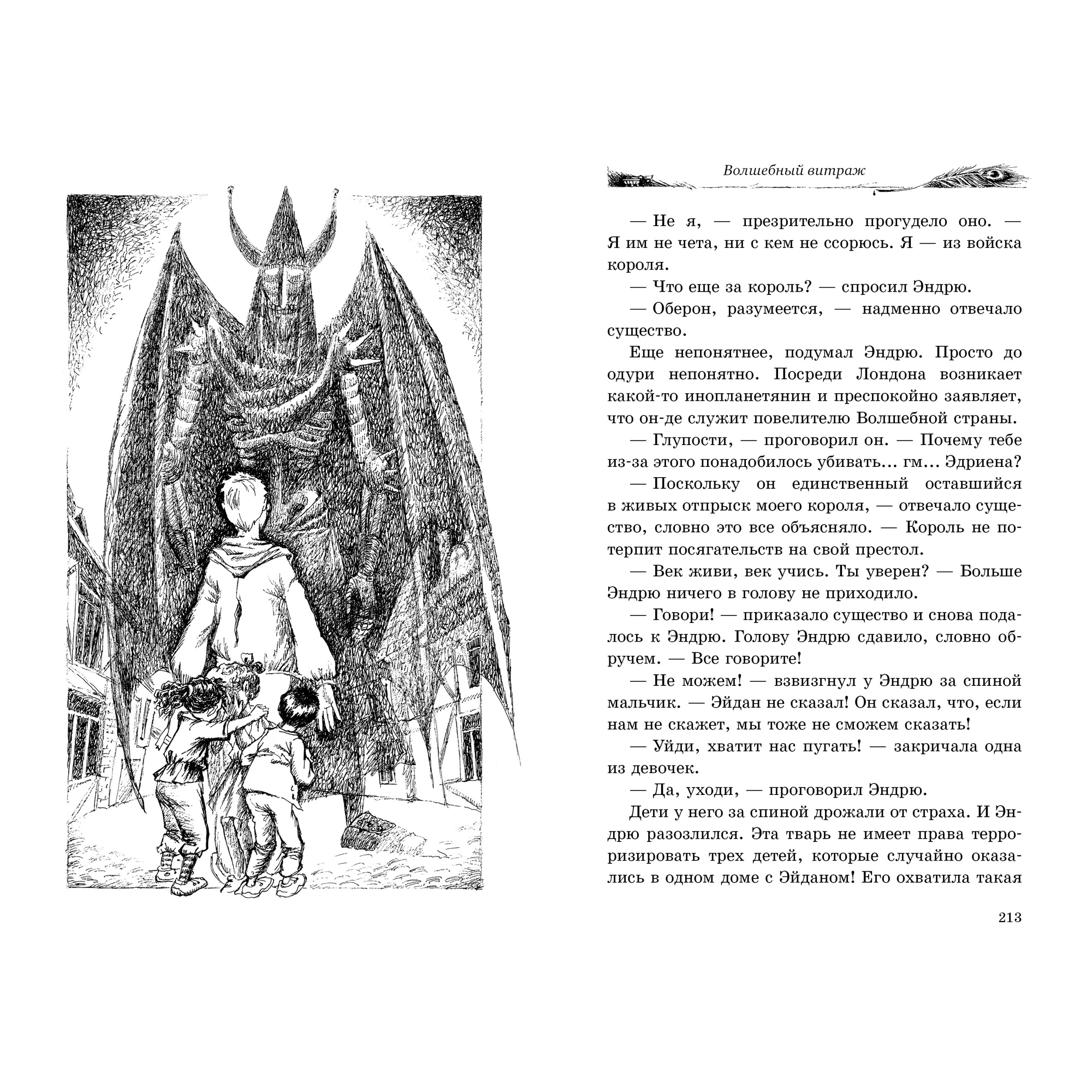 Волшебный витраж

— Не я, — презрительно прогудело оно. — Я им не чета, ни с кем не ссорюсь. Я — из войска короля.

— Что еще за король? — спросил Эндрю.

— Оберон, разумеется, — надменно отвечало существо.

Еще непонятнее, подумал Эндрю. Просто до одури непонятно. Посреди Лондона возникает какой-то инопланетянин и преспокойно заявляет, что он-де служит повелителю Волшебной страны.

— Глупости, — проговорил он. — Почему тебе из-за этого понадобилось убивать… гм… Эдриена?

— Поскольку он единственный оставшийся в живых отпрыск моего короля, — отвечало существо, словно это все объясняло. — Король не потерпит посягательств на свой престол.

— Век живи, век учись. Ты уверен? — Больше Эндрю ничего в голову не приходило.

— Говори! — приказало существо и снова подалось к Эндрю. Голову Эндрю сдавило, словно обручем. — Все говорите!

— Не можем! — взвизгнул у Эндрю за спиной мальчик. — Эйдан не сказал! Он сказал, что, если нам не скажет, мы тоже не сможем сказать!

— Уйди, хватит нас пугать! — закричала одна из девочек.

— Да, уходи, — проговорил Эндрю.

Дети у него за спиной дрожали от страха. И Эндрю разозлился. Эта тварь не имеет права терроризировать трех детей, которые случайно оказались в одном доме с Эйданом! Его охватила такая

213